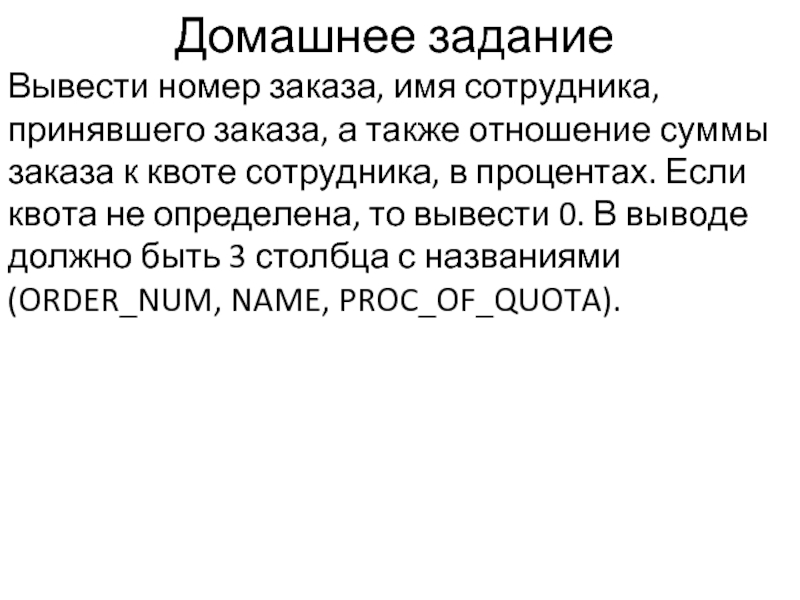 Домашнее задание

Вывести номер заказа, имя сотрудника, принявшего заказа, а также отношение суммы заказа к квоте сотрудника, в процентах. Если квота не определена, то вывести 0. В выводе должно быть 3 столбца с названиями (ORDER_NUM, NAME, PROC_OF_QUOTA).